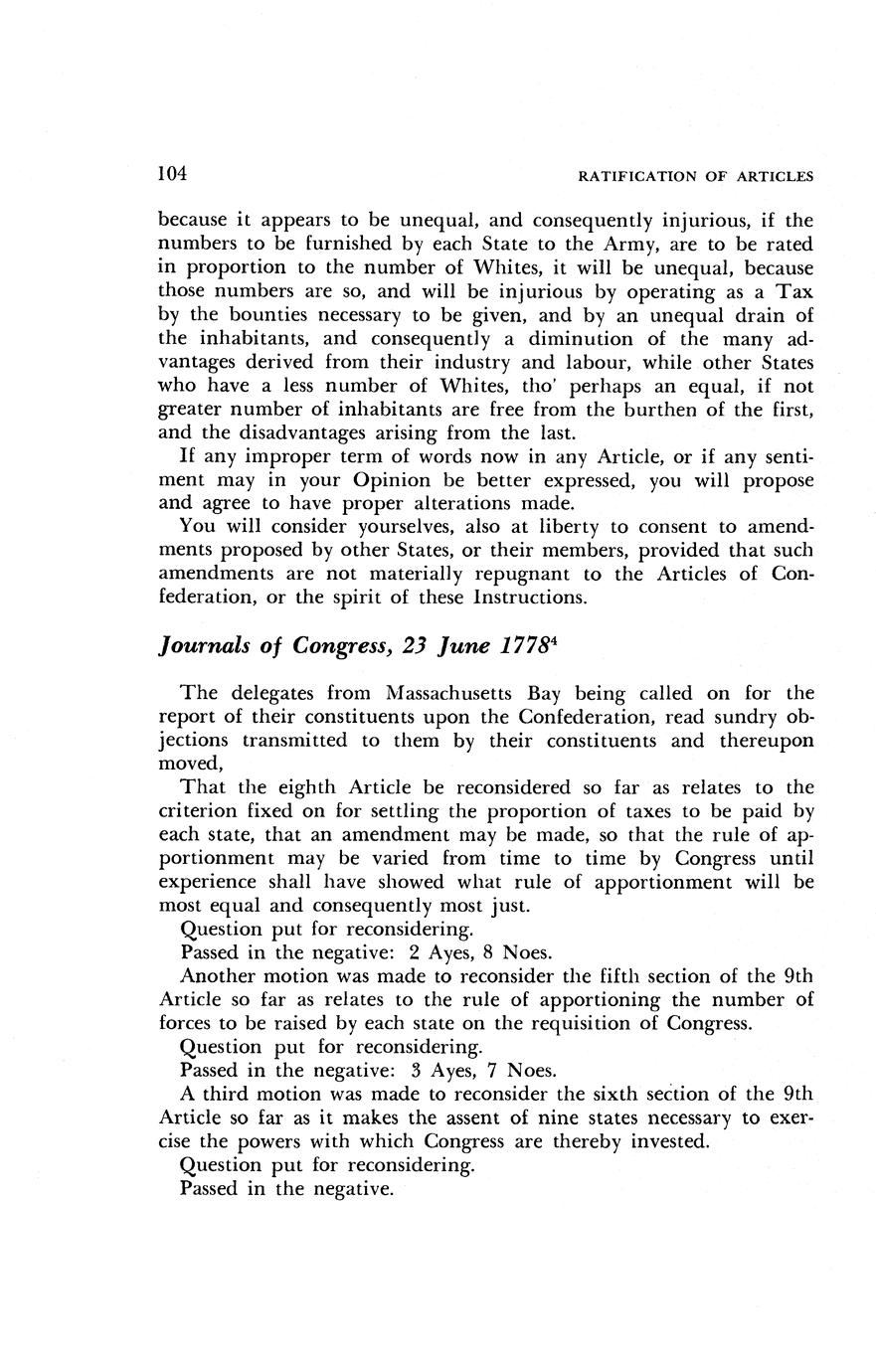 104

RATIFICATION OF ARTICLES

because it appears to be unequal, and consequently injurious, if the numbers to be furnished by each State to the Army, are to be rated in proportion to the number of Whites, it will be unequal, because those numbers are so, and will be injurious by operating as a Tax by the bounties necessary to be given, and by an unequal drain of the inhabitants, and consequently a diminution of the many advantages derived from their industry and labour, while other States who have a less number of Whites, tho' perhaps an equal, if not greater number of inhabitants are free from the burthen of the first, and the disadvantages arising from the last.

If any improper term of words now in any Article, or if any sentiment may in your Opinion be better expressed, you will propose and agree to have proper alterations made.

You will consider yourselves, also at liberty to consent to amendments proposed by other States, or their members, provided that such amendments are not materially repugnant to the Articles of Confederation, or the spirit of these Instructions.

Journals of Congress, 23 June 1778$^4$

The delegates from Massachusetts Bay being called on for the report of their constituents upon the Confederation, read sundry objections transmitted to them by their constituents and thereupon moved,

That the eighth Article be reconsidered so far as relates to the criterion fixed on for settling the proportion of taxes to be paid by each state, that an amendment may be made, so that the rule of apportionment may be varied from time to time by Congress until experience shall have showed what rule of apportionment will be most equal and consequently most just.

Question put for reconsidering.

Passed in the negative: 2 Ayes, 8 Noes.

Another motion was made to reconsider the fifth section of the 9th Article so far as relates to the rule of apportioning the number of forces to be raised by each state on the requisition of Congress.

Question put for reconsidering.

Passed in the negative: 3 Ayes, 7 Noes.

A third motion was made to reconsider the sixth section of the 9th Article so far as it makes the assent of nine states necessary to exercise the powers with which Congress are thereby invested.

Question put for reconsidering.

Passed in the negative.